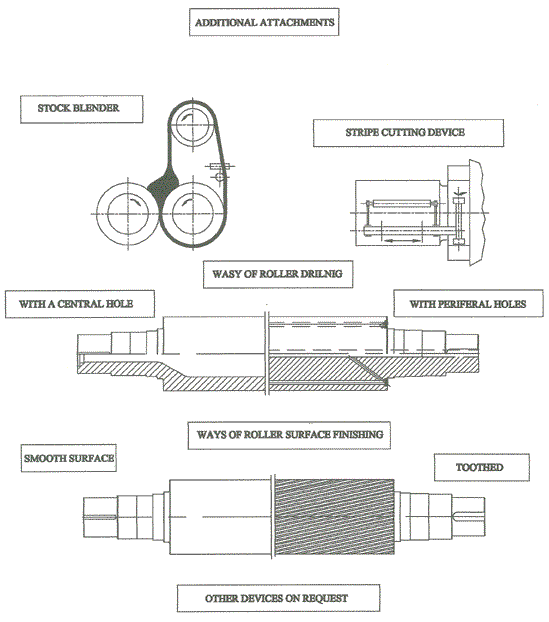 ADDITIONAL ATTACHMENTS

STOCK BLENDER

STRIPE CUTTING DEVICE

WASY OF ROLLER DRILNIG

WITH A CENTRAL HOLE

WITH PERIFERAL HOLES

WAYS OF ROLLER SURFACE FINISHING

SMOOTH SURFACE

TOOTHED

OTHER DEVICES ON REQUEST